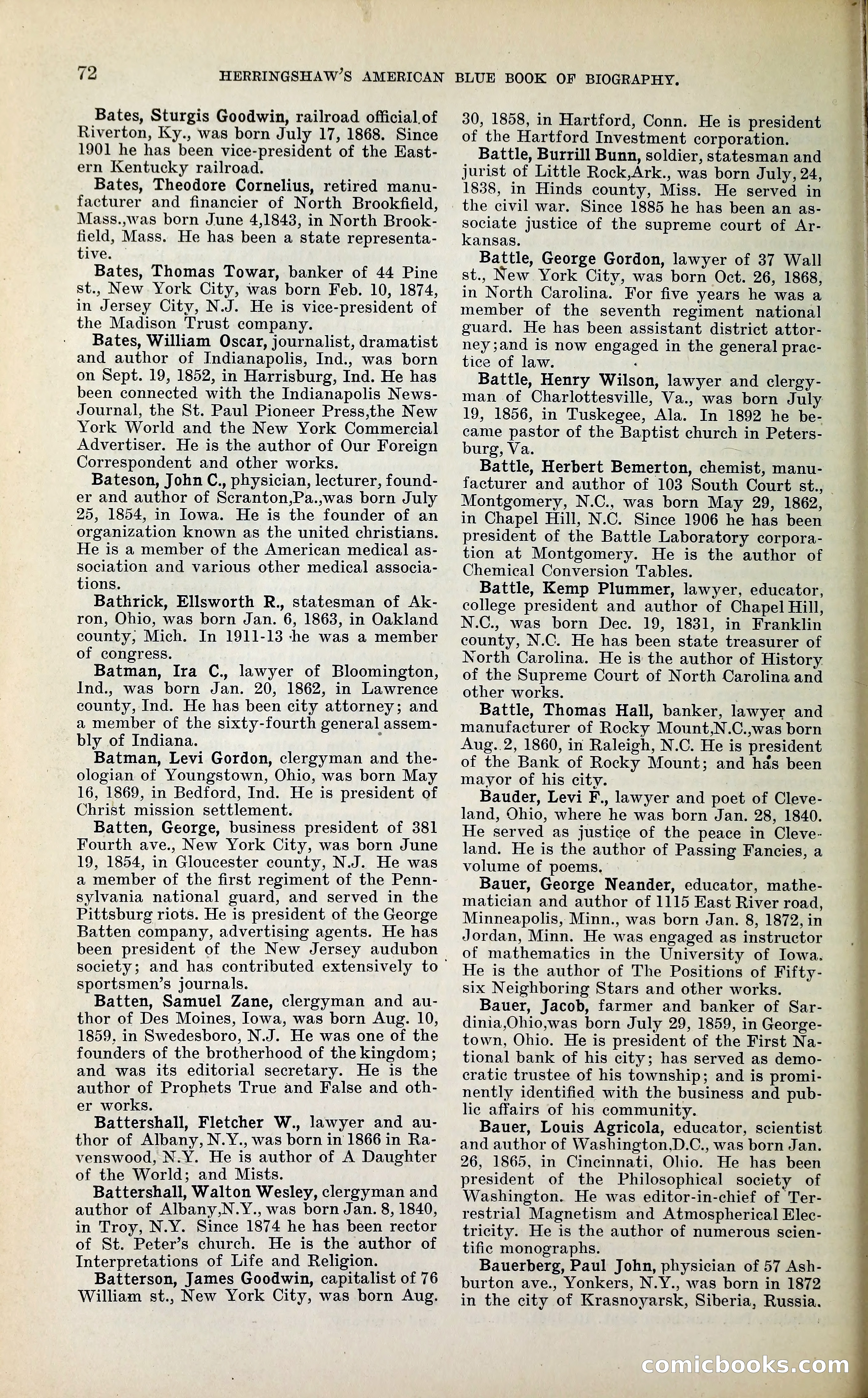 72 HERRINGSHAW'S AMERICAN BLUE BOOK OF BIOGRAPHY.

Bates, Sturgis Goodwin, railroad official of Riverton, Ky., was born July 17, 1868. Since 1901 he has been vice-president of the Eastern Kentucky railroad.

Bates, Theodore Cornelius, retired manufacturer and financier of North Brookfield, Mass.,was born June 4,1843, in North Brookfield, Mass. He has been a state representative.

Bates, Thomas Towar, banker of 44 Pine st., New York City, was born Feb. 10, 1874, in Jersey City, N.J. He is vice-president of the Madison Trust company.

Bates, William Oscar, journalist, dramatist and author of Indianapolis, Ind., was born on Sept. 19, 1852, in Harrisburg, Ind. He has been connected with the Indianapolis News-Journal, the St. Paul Pioneer Press,the New York World and the New York Commercial Advertiser. He is the author of Our Foreign Correspondent and other works.

Bateson, John C., physician, lecturer, founder and author of Scranton,Pa.,was born July 25, 1854, in Iowa. He is the founder of an organization known as the united christians. He is a member of the American medical association and various other medical associations.

Bathrick, Ellsworth R., statesman of Akron, Ohio, was born Jan. 6, 1863, in Oakland county, Mich. In 1911-13 he was a member of congress.

Batman, Ira C., lawyer of Bloomington, Ind., was born Jan. 20, 1862, in Lawrence county, Ind. He has been city attorney; and a member of the sixty-fourth general assembly of Indiana.

Batman, Levi Gordon, clergyman and theologian of Youngstown, Ohio, was born May 16, 1869, in Bedford, Ind. He is president of Christ mission settlement.

Batten, George, business president of 381 Fourth ave., New York City, was born June 19, 1854, in Gloucester county, N.J. He was a member of the first regiment of the Pennsylvania national guard, and served in the Pittsburg riots. He is president of the George Batten company, advertising agents. He has been president of the New Jersey audubon society; and has contributed extensively to sportsmen's journals.

Batten, Samuel Zane, clergyman and author of Des Moines, Iowa, was born Aug. 10, 1859, in Swedesboro, N.J. He was one of the founders of the brotherhood of the kingdom; and was its editorial secretary. He is the author of Prophets True and False and other works.

Battershall, Fletcher W., lawyer and author of Albany, N.Y., was born in 1866 in Ravenswood, N.Y. He is author of A Daughter of the World; and Mists.

Battershall, Walton Wesley, clergyman and author of Albany,N.Y., was born Jan. 8, 1840, in Troy, N.Y. Since 1874 he has been rector of St. Peter's church. He is the author of Interpretations of Life and Religion.

Batterson, James Goodwin, capitalist of 76 William st., New York City, was born Aug. 30, 1858, in Hartford, Conn. He is president of the Hartford Investment corporation.

Battle, Burrill Bunn, soldier, statesman and jurist of Little Rock,Ark., was born July, 24, 1838, in Hinds county, Miss. He served in the civil war. Since 1885 he has been an associate justice of the supreme court of Arkansas.

Battle, George Gordon, lawyer of 37 Wall st., New York City, was born Oct. 26, 1868, in North Carolina. For five years he was a member of the seventh regiment national guard. He has been assistant district attorney;and is now engaged in the general practice of law.

Battle, Henry Wilson, lawyer and clergyman of Charlottesville, Va., was born July 19, 1856, in Tuskegee, Ala. In 1892 he became pastor of the Baptist church in Petersburg, Va.

Battle, Herbert Bemerton, chemist, manufacturer and author of 103 South Court st., Montgomery, N.C., was born May 29, 1862, in Chapel Hill, N.C. Since 1906 he has been president of the Battle Laboratory corporation at Montgomery. He is the author of Chemical Conversion Tables.

Battle, Kemp Plummer, lawyer, educator, college president and author of Chapel Hill, N.C., was born Dec. 19, 1831, in Franklin county, N.C. He has been state treasurer of North Carolina. He is the author of History of the Supreme Court of North Carolina and other works.

Battle, Thomas Hall, banker, lawyer and manufacturer of Rocky Mount,N.C.,was born Aug. 2, 1860, in Raleigh, N.C. He is president of the Bank of Rocky Mount; and has been mayor of his city.

Bauder, Levi F., lawyer and poet of Cleveland, Ohio, where he was born Jan. 28, 1840. He served as justice of the peace in Cleveland. He is the author of Passing Fancies, a volume of poems.

Bauer, George Neander, educator, mathematician and author of 1115 East River road, Minneapolis, Minn., was born Jan. 8, 1872, in Jordan, Minn. He was engaged as instructor of mathematics in the University of Iowa. He is the author of The Positions of Fifty-six Neighboring Stars and other works.

Bauer, Jacob, farmer and banker of Sardinia,Ohio,was born July 29, 1859, in Georgetown, Ohio. He is president of the First National bank of his city; has served as democratic trustee of his township; and is prominently identified with the business and public affairs of his community.

Bauer, Louis Agricola, educator, scientist and author of Washington,D.C., was born Jan. 26, 1865, in Cincinnati, Ohio. He has been president of the Philosophical society of Washington. He was editor-in-chief of Terrestrial Magnetism and Atmospherical Electricity. He is the author of numerous scientific monographs.

Bauerberg, Paul John, physician of 57 Ashburton ave., Yonkers, N.Y., was born in 1872 in the city of Krasnoyarsk, Siberia, Russia.

comicbooks.com